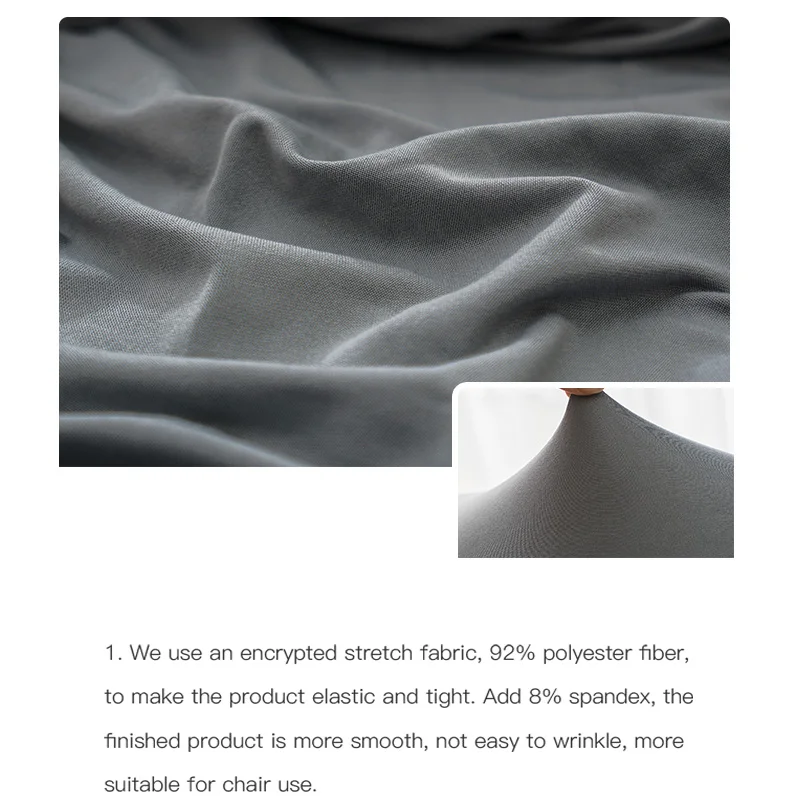 1. We use an encrypted stretch fabric, 92% polyester fiber, to make the product elastic and tight. Add 8% spandex, the finished product is more smooth, not easy to wrinkle, more suitable for chair use.